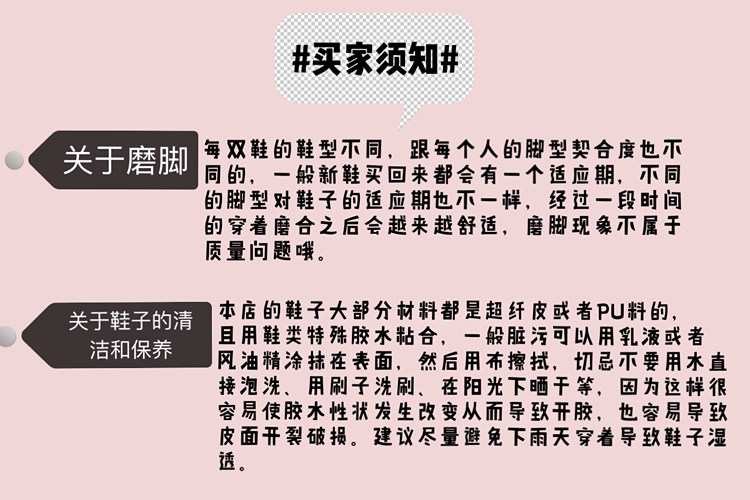 #买家须知#

关于磨脚

每双鞋的鞋型不同，跟每个人的脚型契合度也不同的，一般新鞋买回来都会有一个适应期，不同的脚型对鞋子的适应期也不一样，经过一段时间的穿着磨合之后会越来越舒适，磨脚现象不属于质量问题哦。

关于鞋子的清洁和保养

本店的鞋子大部分材料都是超纤皮或者PU料的，且用鞋类特殊胶水粘合，一般脏污可以用乳液或者风油精涂抹在表面，然后用布擦拭，切忌不要用水直接泡洗、用刷子洗刷、在阳光下晒干等，因为这样很容易使胶水性状发生改变从而导致开胶，也容易导致皮面开裂破损。建议尽量避免下雨天穿着导致鞋子湿透。